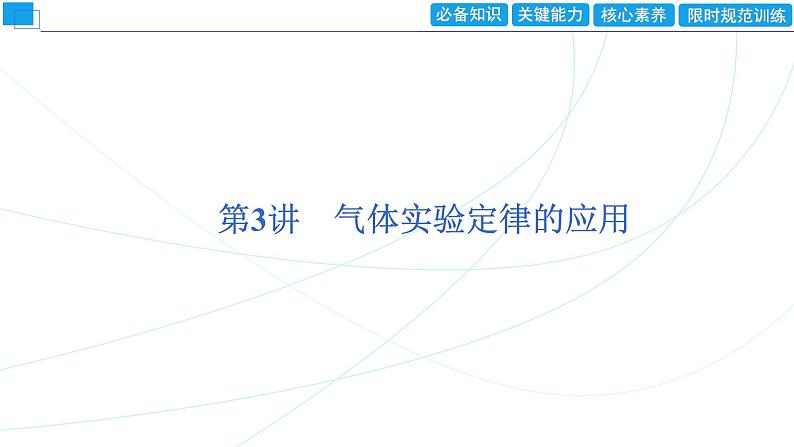 必备知识 关键能力 核心素养 限时规范训练

第3讲　气体实验定律的应用